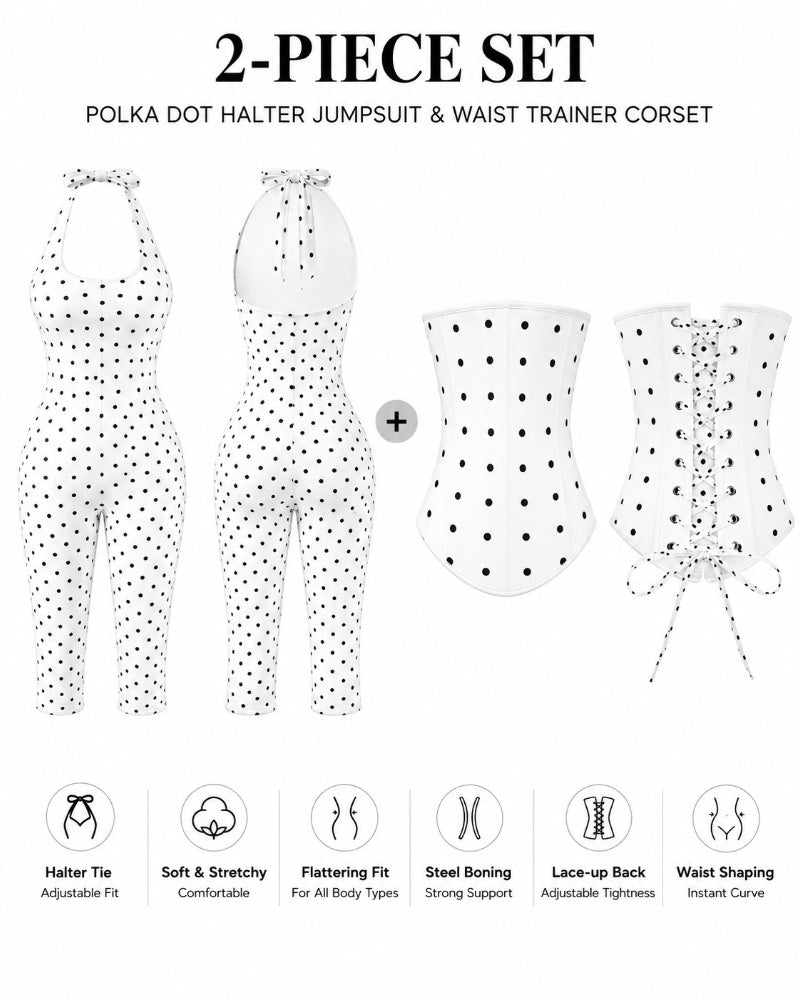 2-PIECE SET

POLKA DOT HALTER JUMPSUIT & WAIST TRAINER CORSET

+

Halter Tie
Adjustable Fit

Soft & Stretchy
Comfortable

Flattering Fit
For All Body Types

Steel Boning
Strong Support

Lace-up Back
Adjustable Tightness

Waist Shaping
Instant Curve